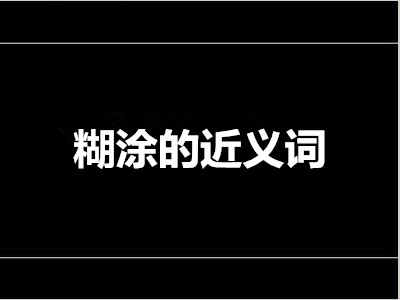 糊涂的近义词